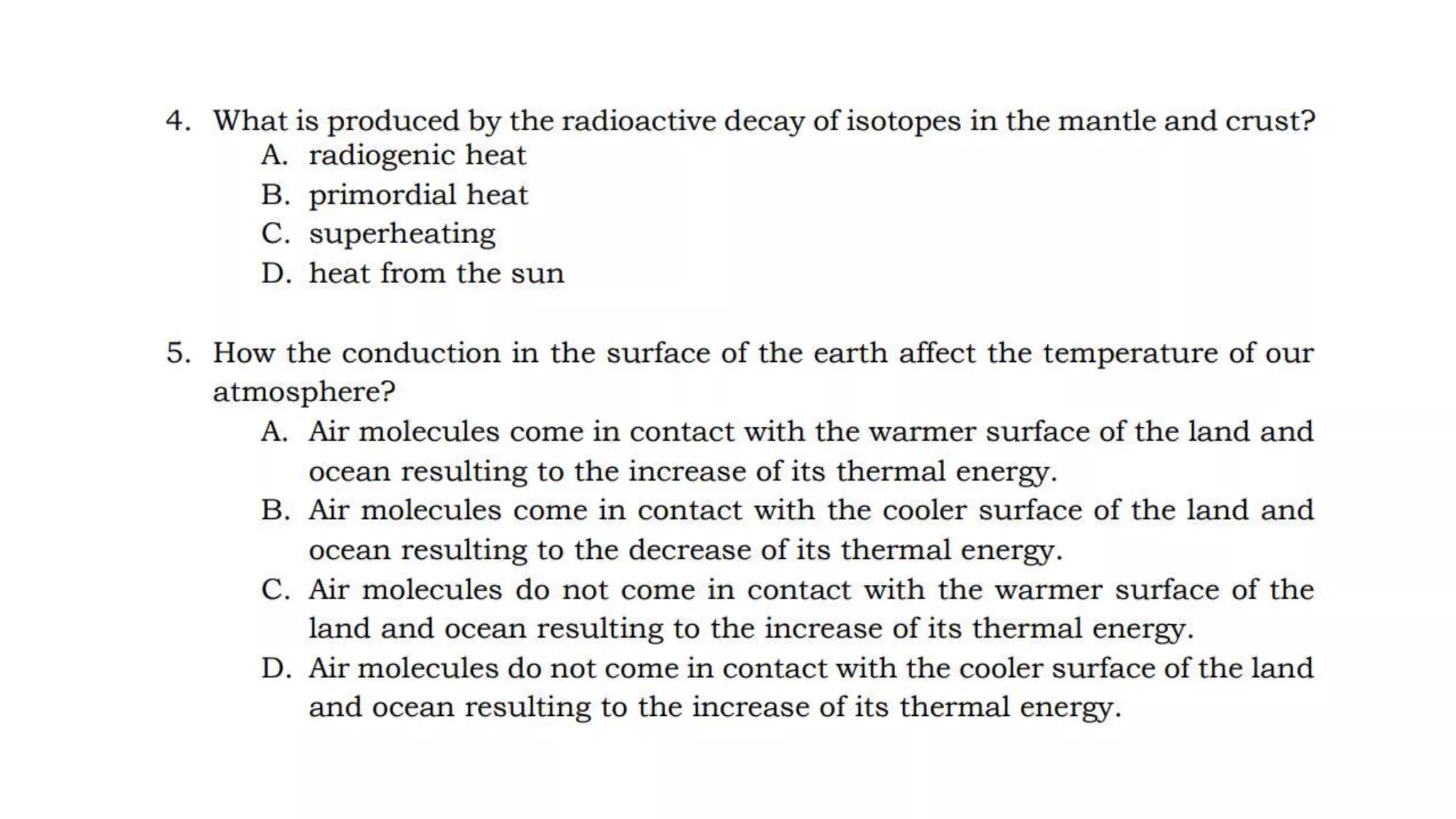 4. What is produced by the radioactive decay of isotopes in the mantle and crust?
A. radiogenic heat
B. primordial heat
C. superheating
D. heat from the sun

5. How the conduction in the surface of the earth affect the temperature of our atmosphere?
A. Air molecules come in contact with the warmer surface of the land and ocean resulting to the increase of its thermal energy.
B. Air molecules come in contact with the cooler surface of the land and ocean resulting to the decrease of its thermal energy.
C. Air molecules do not come in contact with the warmer surface of the land and ocean resulting to the increase of its thermal energy.
D. Air molecules do not come in contact with the cooler surface of the land and ocean resulting to the increase of its thermal energy.